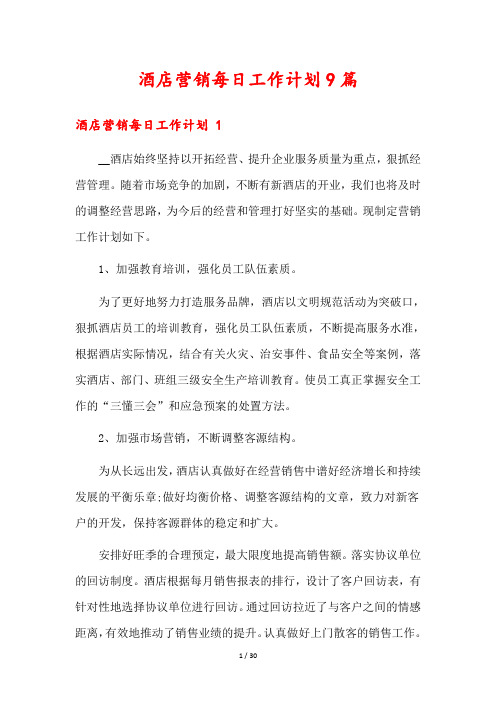 酒店营销每日工作计划9篇

酒店营销每日工作计划 1

__酒店始终坚持以开拓经营、提升企业服务质量为重点，狠抓经营管理。随着市场竞争的加剧，不断有新酒店的开业，我们也将及时的调整经营思路，为今后的经营和管理打好坚实的基础。现制定营销工作计划如下。

1、加强教育培训，强化员工队伍素质。

为了更好地努力打造服务品牌，酒店以文明规范活动为突破口，狠抓酒店员工的培训教育，强化员工队伍素质，不断提高服务水准，根据酒店实际情况，结合有关火灾、治安事件、食品安全等案例，落实酒店、部门、班组三级安全生产培训教育。使员工真正掌握安全工作的“三懂三会”和应急预案的处置方法。

2、加强市场营销，不断调整客源结构。

为从长远出发，酒店认真做好在经营销售中谱好经济增长和持续发展的平衡乐章;做好均衡价格、调整客源结构的文章，致力对新客户的开发，保持客源群体的稳定和扩大。

安排好旺季的合理预定，最大限度地提高销售额。落实协议单位的回访制度。酒店根据每月销售报表的排行，设计了客户回访表，有针对性地选择协议单位进行回访。通过回访拉近了与客户之间的情感距离，有效地推动了销售业绩的提升。认真做好上门散客的销售工作。

1 / 30